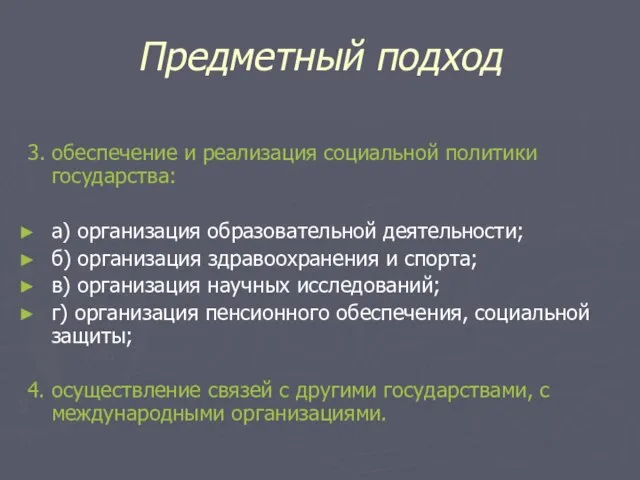 Предметный подход

3. обеспечение и реализация социальной политики государства:

► а) организация образовательной деятельности;
► б) организация здравоохранения и спорта;
► в) организация научных исследований;
► г) организация пенсионного обеспечения, социальной защиты;

4. осуществление связей с другими государствами, с международными организациями.